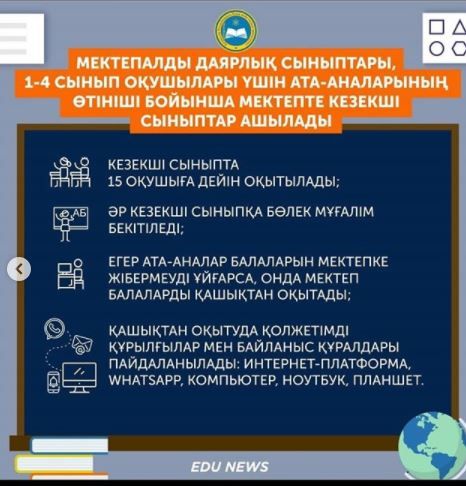 МЕКТЕПАЛДЫ ДАЯРЛЫҚ СЫНЫПТАРЫ, 1-4 СЫНЫП ОҚУШЫЛАРЫ ҮШІН АТА-АНАЛАРЫНЫҢ ӨТІНІШІ БОЙЫНША МЕКТЕПТЕ КЕЗЕКШІ СЫНЫПТАР АШЫЛАДЫ

КЕЗЕКШІ СЫНЫПТА 15 ОҚУШЫҒА ДЕЙІН ОҚЫТЫЛАДЫ;

АБ

ӘР КЕЗЕКШІ СЫНЫПҚА БӨЛЕК МҰҒАЛІМ БЕКІТІЛЕДІ;

ЕГЕР АТА-АНАЛАР БАЛАЛАРЫН МЕКТЕПКЕ ЖІБЕРМЕУДІ ҰЙҒАРСА, ОНДА МЕКТЕП БАЛАЛАРДЫ ҚАШЫҚТАН ОҚЫТАДЫ;

ҚАШЫҚТАН ОҚЫТУДА ҚОЛЖЕТІМДІ ҚҰРЫЛҒЫЛАР МЕН БАЙЛАНЫС ҚҰРАЛДАРЫ ПАЙДАЛАНЫЛАДЫ: ИНТЕРНЕТ-ПЛАТФОРМА, WHATSAPP, КОМПЬЮТЕР, НОУТБУК, ПЛАНШЕТ.

EDU NEWS